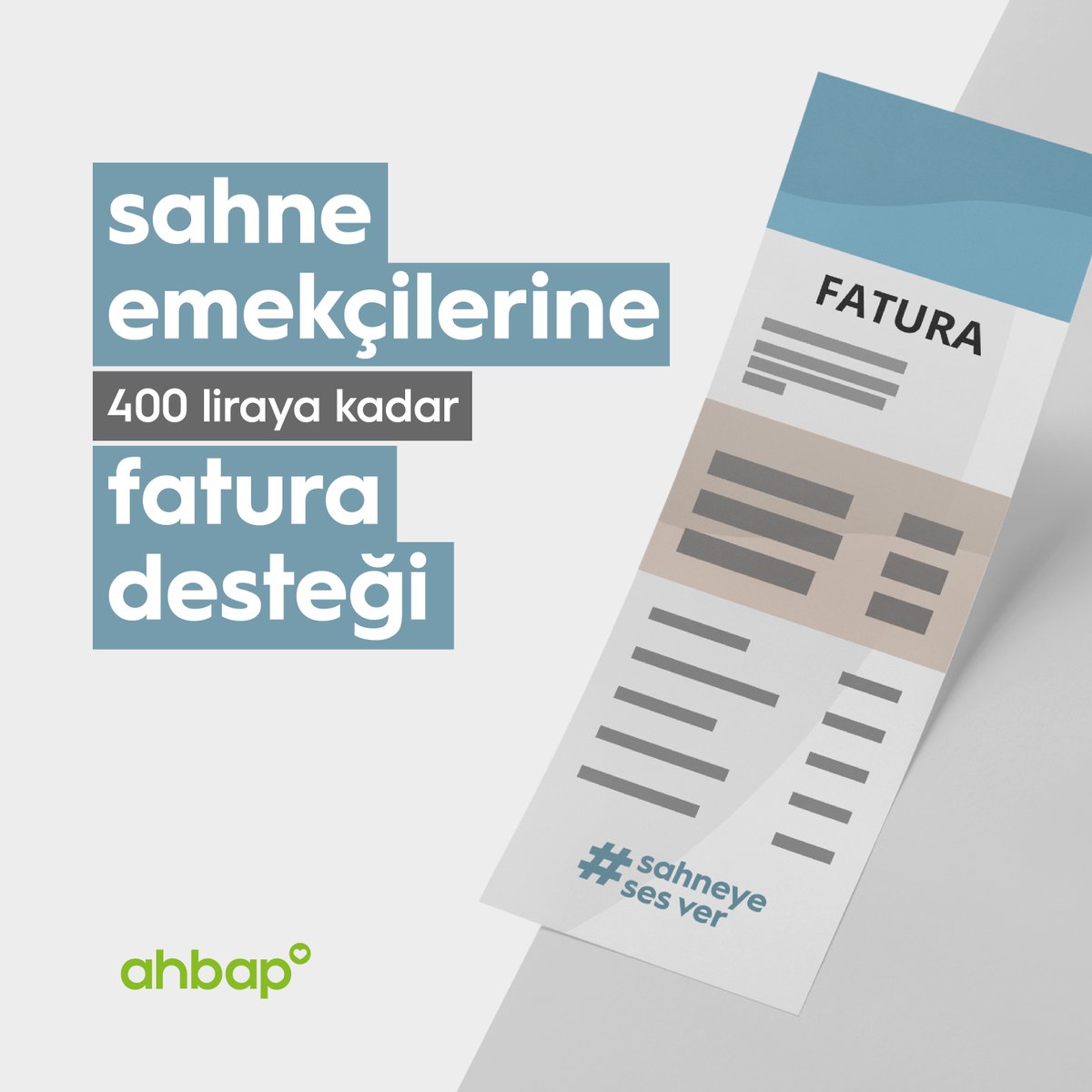 sahne emekçilerine

400 liraya kadar

fatura desteği

FATURA

#sahneye ses ver

ahbap